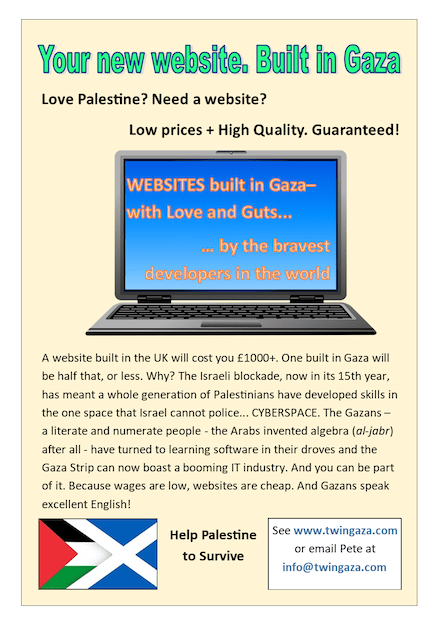 Your new website. Built in Gaza

Love Palestine? Need a website?

Low prices + High Quality. Guaranteed!

WEBSITES built in Gaza– with Love and Guts...

... by the bravest developers in the world

A website built in the UK will cost you £1000+. One built in Gaza will be half that, or less. Why? The Israeli blockade, now in its 15th year, has meant a whole generation of Palestinians have developed skills in the one space that Israel cannot police... CYBERSPACE. The Gazans – a literate and numerate people - the Arabs invented algebra (al-jabr) after all - have turned to learning software in their droves and the Gaza Strip can now boast a booming IT industry. And you can be part of it. Because wages are low, websites are cheap. And Gazans speak excellent English!

Help Palestine to Survive

See www.twingaza.com or email Pete at info@twingaza.com